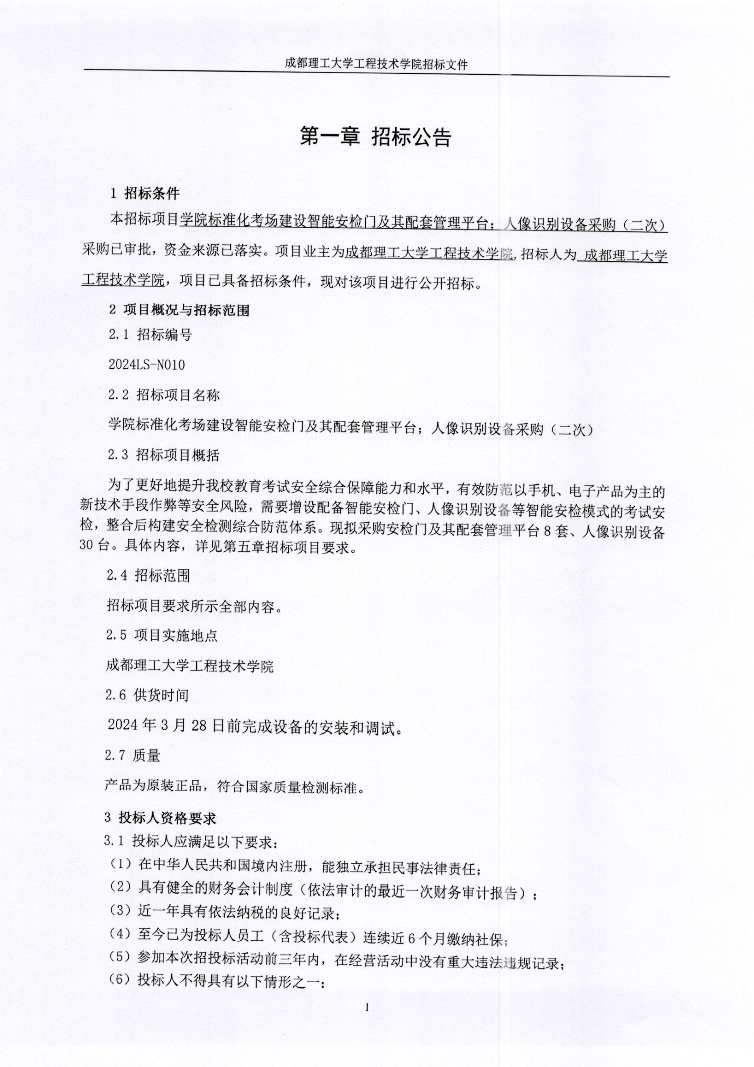 成都理工大学工程技术学院招标文件

第一章 招标公告

1 招标条件

本招标项目学院标准化考场建设智能安检门及其配套管理平台；人像识别设备采购（二次）采购已审批，资金来源已落实。项目业主为成都理工大学工程技术学院，招标人为 成都理工大学工程技术学院，项目已具备招标条件，现对该项目进行公开招标。

2 项目概况与招标范围

2.1 招标编号

2024LS-N010

2.2 招标项目名称

学院标准化考场建设智能安检门及其配套管理平台；人像识别设备采购（二次）

2.3 招标项目概括

为了更好地提升我校教育考试安全综合保障能力和水平，有效防范以手机、电子产品为主的新技术手段作弊等安全风险，需要增设配备智能安检门、人像识别设备等智能安检模式的考试安检，整合后构建安全检测综合防范体系。现拟采购安检门及其配套管理平台 8 套、人像识别设备 30 台。具体内容，详见第五章招标项目要求。

2.4 招标范围

招标项目要求所示全部内容。

2.5 项目实施地点

成都理工大学工程技术学院

2.6 供货时间

2024 年 3 月 28 日前完成设备的安装和调试。

2.7 质量

产品为原装正品，符合国家质量检测标准。

3 投标人资格要求

3.1 投标人应满足以下要求：

（1）在中华人民共和国境内注册，能独立承担民事法律责任；

（2）具有健全的财务会计制度（依法审计的最近一次财务审计报告）；

（3）近一年具有依法纳税的良好记录；

（4）至今已为投标人员工（含投标代表）连续近 6 个月缴纳社保；

（5）参加本次招投标活动前三年内，在经营活动中没有重大违法违规记录；

（6）投标人不得具有以下情形之一：

1